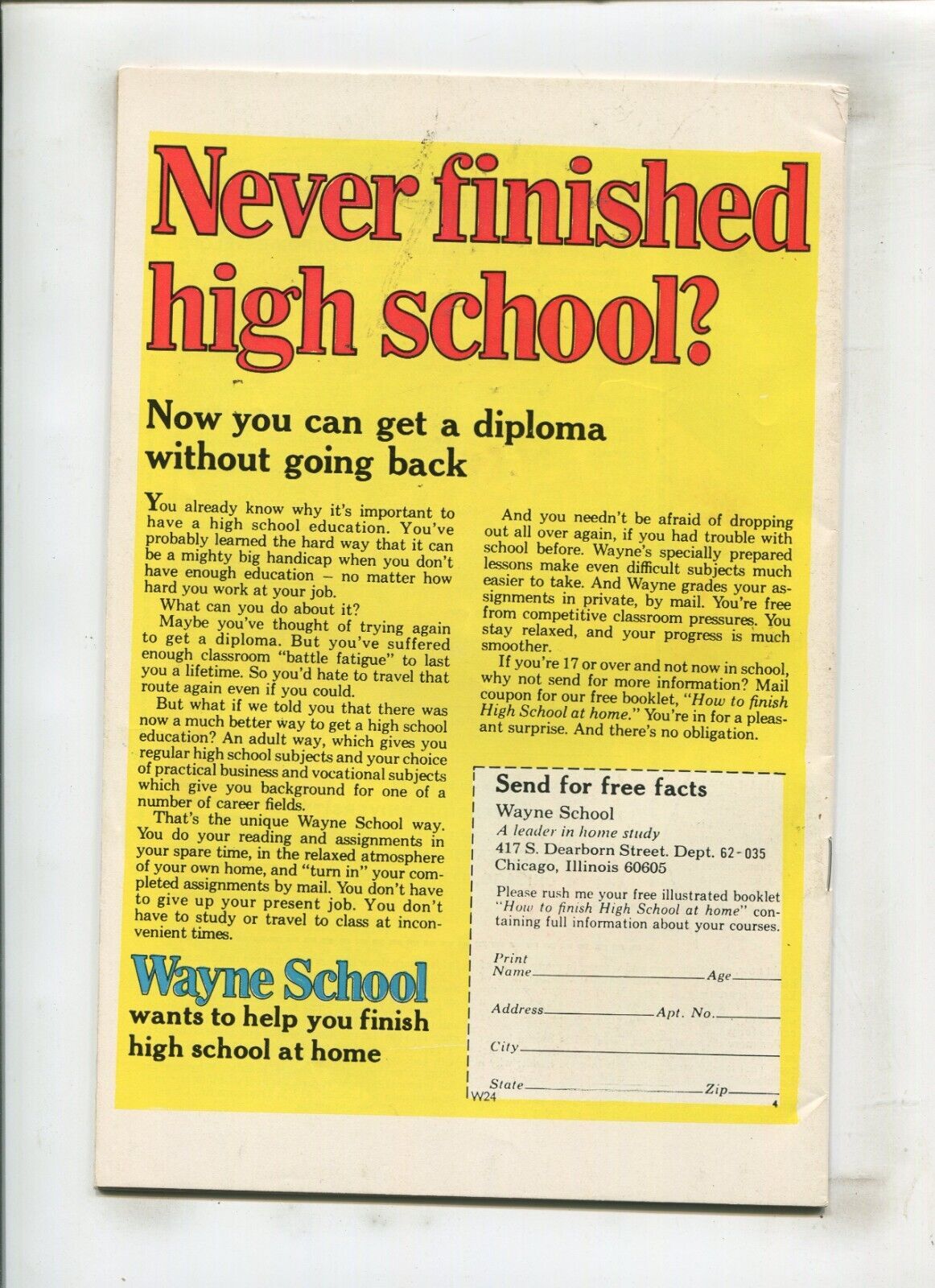 Never finished high school?

Now you can get a diploma without going back

You already know why it's important to have a high school education. You've probably learned the hard way that it can be a mighty big handicap when you don't have enough education – no matter how hard you work at your job.

What can you do about it?

Maybe you've thought of trying again to get a diploma. But you've suffered enough classroom "battle fatigue" to last you a lifetime. So you'd hate to travel that route again even if you could.

But what if we told you that there was now a much better way to get a high school education? An adult way, which gives you regular high school subjects and your choice of practical business and vocational subjects which give you background for one of a number of career fields.

That's the unique Wayne School way. You do your reading and assignments in your spare time, in the relaxed atmosphere of your own home, and "turn in" your completed assignments by mail. You don't have to give up your present job. You don't have to study or travel to class at inconvenient times.

Wayne School
wants to help you finish high school at home

And you needn't be afraid of dropping out all over again, if you had trouble with school before. Wayne's specially prepared lessons make even difficult subjects much easier to take. And Wayne grades your assignments in private, by mail. You're free from competitive classroom pressures. You stay relaxed, and your progress is much smoother.

If you're 17 or over and not now in school, why not send for more information? Mail coupon for our free booklet, "How to finish High School at home." You're in for a pleasant surprise. And there's no obligation.

Send for free facts
Wayne School
A leader in home study
417 S. Dearborn Street. Dept. 62-035
Chicago, Illinois 60605

Please rush me your free illustrated booklet "How to finish High School at home" containing full information about your courses.

Print Name____ Age____
Address____ Apt. No.____
City____
State____ Zip____

W24
4